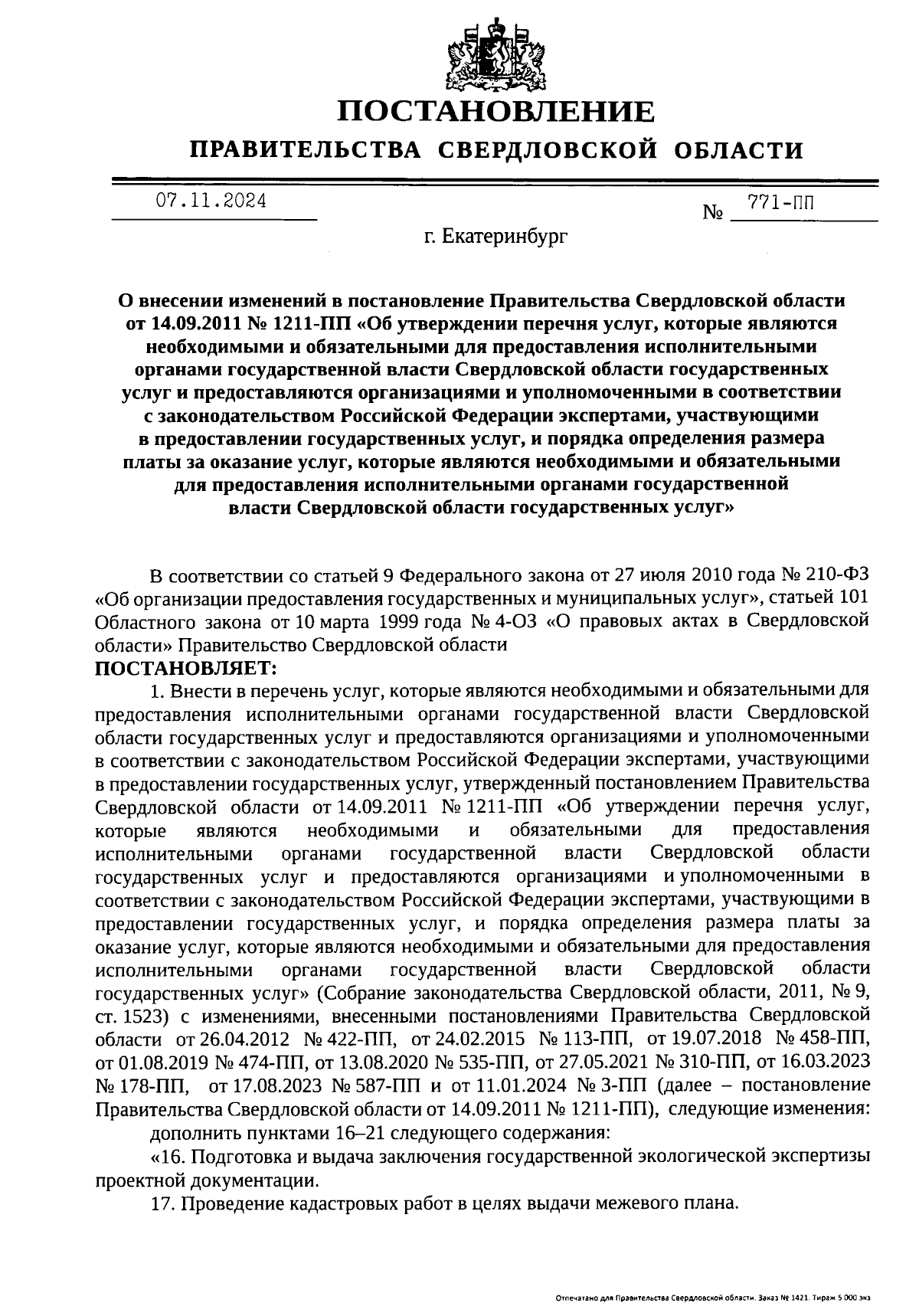 ПОСТАНОВЛЕНИЕ
ПРАВИТЕЛЬСТВА СВЕРДЛОВСКОЙ ОБЛАСТИ

07.11.2024 № 771-ПП

г. Екатеринбург

О внесении изменений в постановление Правительства Свердловской области от 14.09.2011 № 1211-ПП «Об утверждении перечня услуг, которые являются необходимыми и обязательными для предоставления исполнительными органами государственной власти Свердловской области государственных услуг и предоставляются организациями и уполномоченными в соответствии с законодательством Российской Федерации экспертами, участвующими в предоставлении государственных услуг, и порядка определения размера платы за оказание услуг, которые являются необходимыми и обязательными для предоставления исполнительными органами государственной власти Свердловской области государственных услуг»

В соответствии со статьей 9 Федерального закона от 27 июля 2010 года № 210-ФЗ «Об организации предоставления государственных и муниципальных услуг», статьей 101 Областного закона от 10 марта 1999 года № 4-ОЗ «О правовых актах в Свердловской области» Правительство Свердловской области
ПОСТАНОВЛЯЕТ:
1. Внести в перечень услуг, которые являются необходимыми и обязательными для предоставления исполнительными органами государственной власти Свердловской области государственных услуг и предоставляются организациями и уполномоченными в соответствии с законодательством Российской Федерации экспертами, участвующими в предоставлении государственных услуг, утвержденный постановлением Правительства Свердловской области от 14.09.2011 № 1211-ПП «Об утверждении перечня услуг, которые являются необходимыми и обязательными для предоставления исполнительными органами государственной власти Свердловской области государственных услуг и предоставляются организациями и уполномоченными в соответствии с законодательством Российской Федерации экспертами, участвующими в предоставлении государственных услуг, и порядка определения размера платы за оказание услуг, которые являются необходимыми и обязательными для предоставления исполнительными органами государственной власти Свердловской области государственных услуг» (Собрание законодательства Свердловской области, 2011, № 9, ст. 1523) с изменениями, внесенными постановлениями Правительства Свердловской области от 26.04.2012 № 422-ПП, от 24.02.2015 № 113-ПП, от 19.07.2018 № 458-ПП, от 01.08.2019 № 474-ПП, от 13.08.2020 № 535-ПП, от 27.05.2021 № 310-ПП, от 16.03.2023 № 178-ПП, от 17.08.2023 № 587-ПП и от 11.01.2024 № 3-ПП (далее – постановление Правительства Свердловской области от 14.09.2011 № 1211-ПП), следующие изменения:
дополнить пунктами 16–21 следующего содержания:
«16. Подготовка и выдача заключения государственной экологической экспертизы проектной документации.
17. Проведение кадастровых работ в целях выдачи межевого плана.

Отпечатано для Правительства Свердловской области. Заказ № 1421. Тираж 5 000 экз.